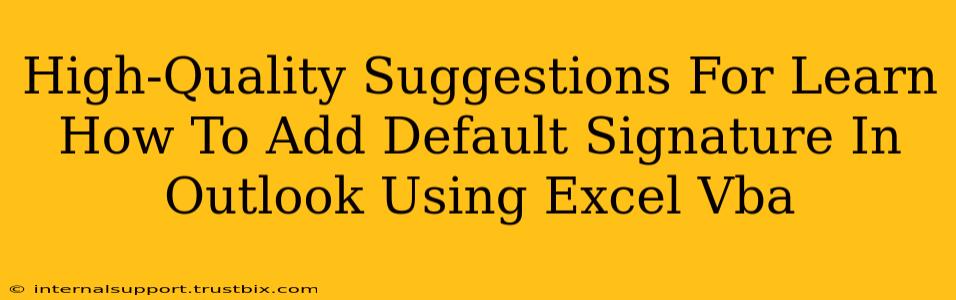 High-Quality Suggestions For Learn How To Add Default Signature In Outlook Using Excel Vba

© internalsupport.trustbix.com